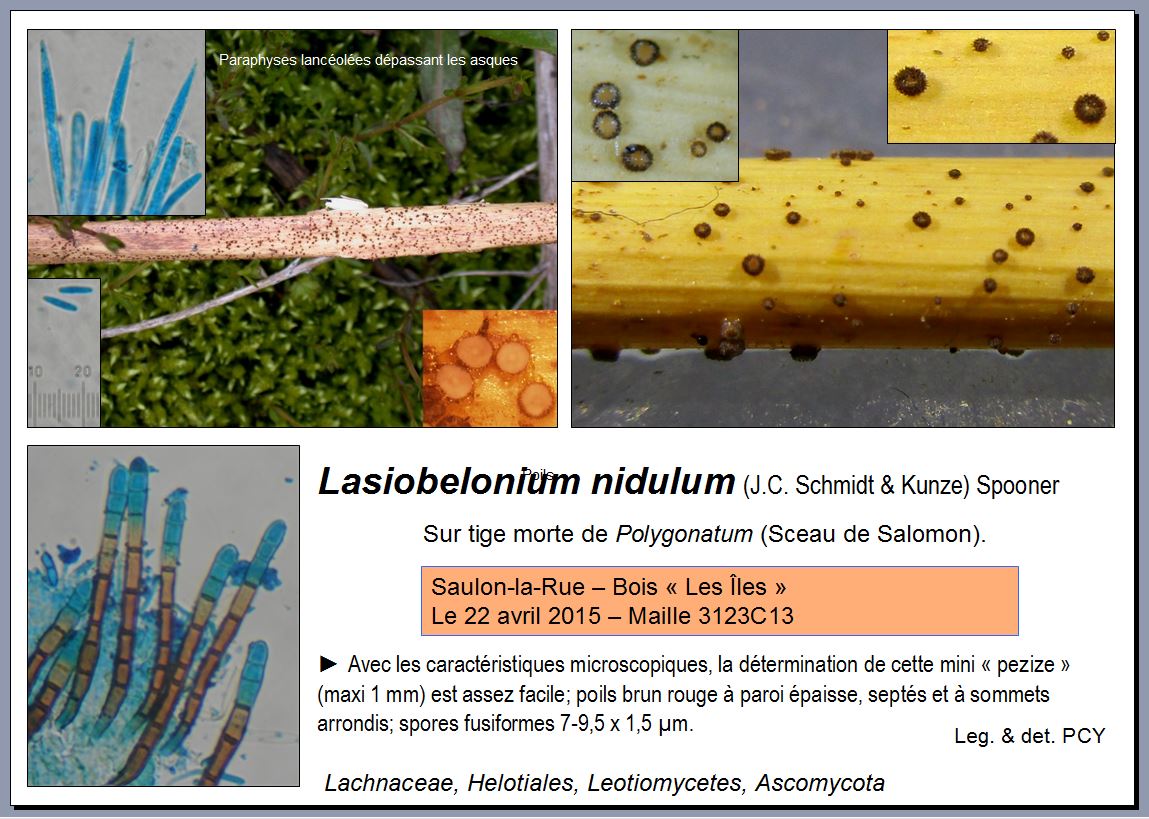 Paraphyses lancéolées dépassant les asques

10 20

Poils

Lasiobelonium nidulum (J.C. Schmidt & Kunze) Spooner

Sur tige morte de Polygonatum (Sceau de Salomon).

Saulon-la-Rue – Bois « Les Îles »
Le 22 avril 2015 – Maille 3123C13

► Avec les caractéristiques microscopiques, la détermination de cette mini « pezize » (maxi 1 mm) est assez facile; poils brun rouge à paroi épaisse, septés et à sommets arrondis; spores fusiformes 7-9,5 x 1,5 µm.

Leg. & det. PCY

Lachnaceae, Helotiales, Leotiomycetes, Ascomycota